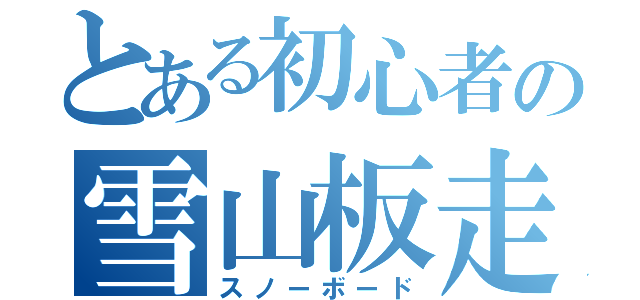 とある初心者の
雪山板走
スノーボード